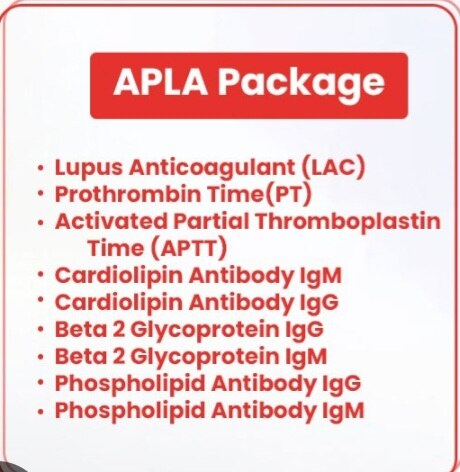 APLA Package

• Lupus Anticoagulant (LAC)
• Prothrombin Time(PT)
• Activated Partial Thromboplastin Time (APTT)
• Cardiolipin Antibody IgM
• Cardiolipin Antibody IgG
• Beta 2 Glycoprotein IgG
• Beta 2 Glycoprotein IgM
• Phospholipid Antibody IgG
• Phospholipid Antibody IgM